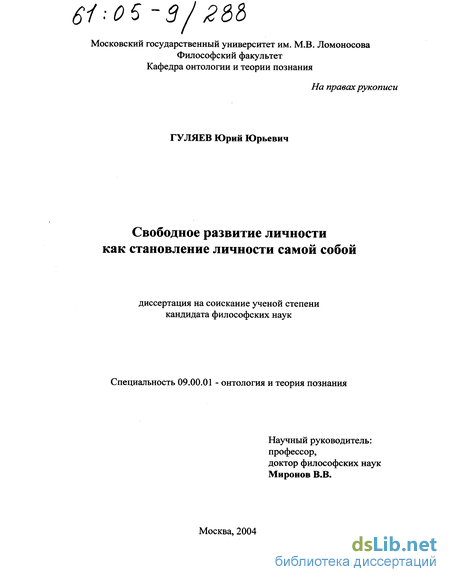 61:05-9/288

Московский государственный университет им. М.В. Ломоносова
Философский факультет
Кафедра онтологии и теории познания

На правах рукописи

ГУЛЯЕВ Юрий Юрьевич

Свободное развитие личности
как становление личности самой собой

диссертация на соискание ученой степени
кандидата философских наук

Специальность 09.00.01 - онтология и теория познания

Научный руководитель:
профессор,
доктор философских наук
Миронов В.В.

Москва, 2004

dsLib.net
библиотека диссертаций